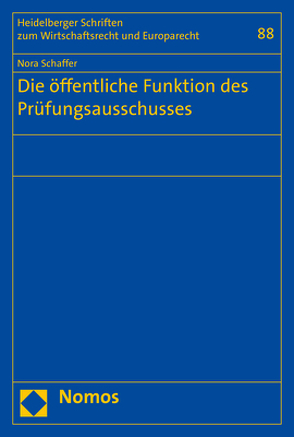 Heidelberger Schriften zum Wirtschaftsrecht und Europarecht

88

Nora Schaffer

Die öffentliche Funktion des Prüfungsausschusses

Nomos